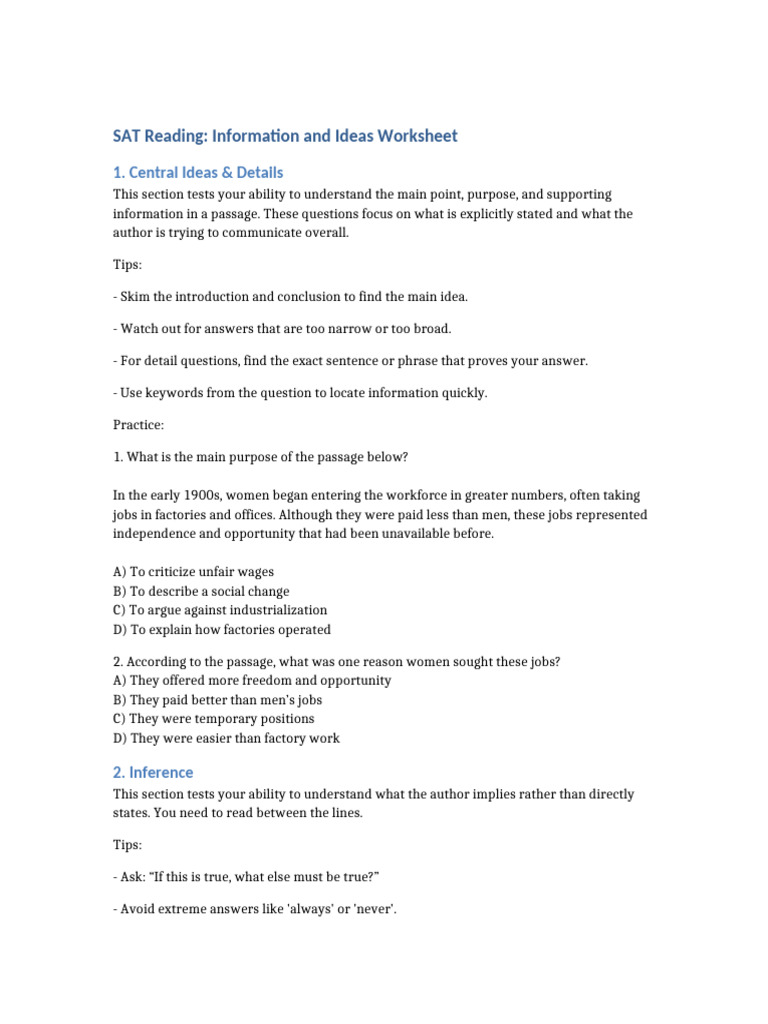 SAT Reading: Information and Ideas Worksheet

1. Central Ideas & Details

This section tests your ability to understand the main point, purpose, and supporting information in a passage. These questions focus on what is explicitly stated and what the author is trying to communicate overall.

Tips:

- Skim the introduction and conclusion to find the main idea.

- Watch out for answers that are too narrow or too broad.

- For detail questions, find the exact sentence or phrase that proves your answer.

- Use keywords from the question to locate information quickly.

Practice:

1. What is the main purpose of the passage below?

In the early 1900s, women began entering the workforce in greater numbers, often taking jobs in factories and offices. Although they were paid less than men, these jobs represented independence and opportunity that had been unavailable before.

A) To criticize unfair wages
B) To describe a social change
C) To argue against industrialization
D) To explain how factories operated

2. According to the passage, what was one reason women sought these jobs?
A) They offered more freedom and opportunity
B) They paid better than men's jobs
C) They were temporary positions
D) They were easier than factory work

2. Inference

This section tests your ability to understand what the author implies rather than directly states. You need to read between the lines.

Tips:

- Ask: "If this is true, what else must be true?"

- Avoid extreme answers like 'always' or 'never'.